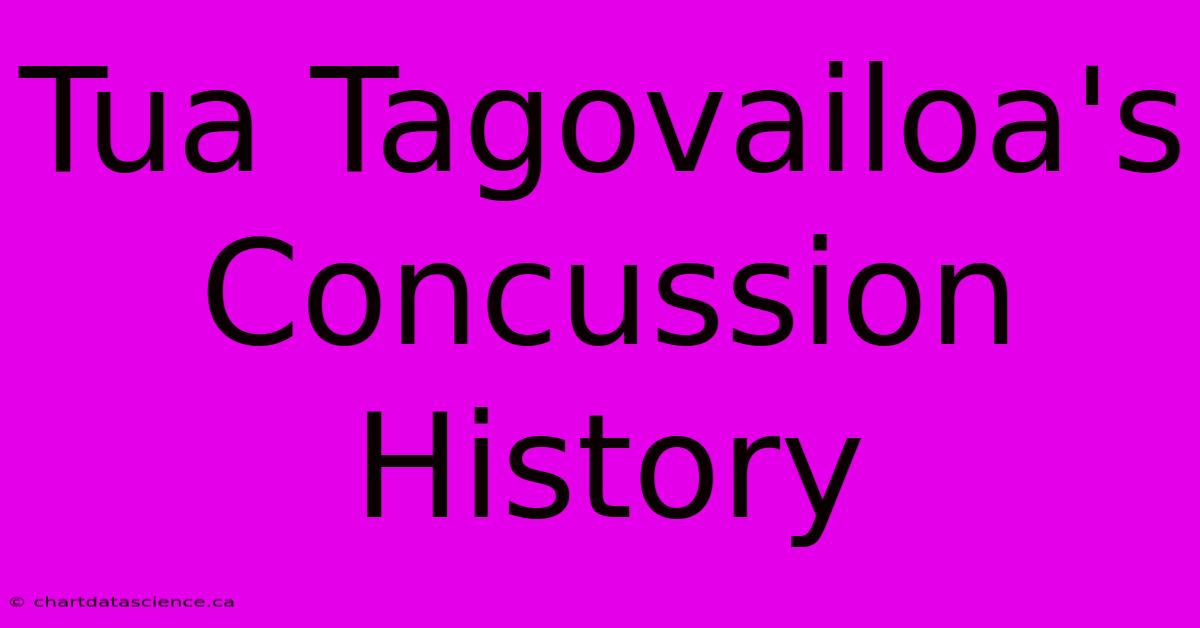 Tua Tagovailoa's Concussion History

© chartdatascience.ca